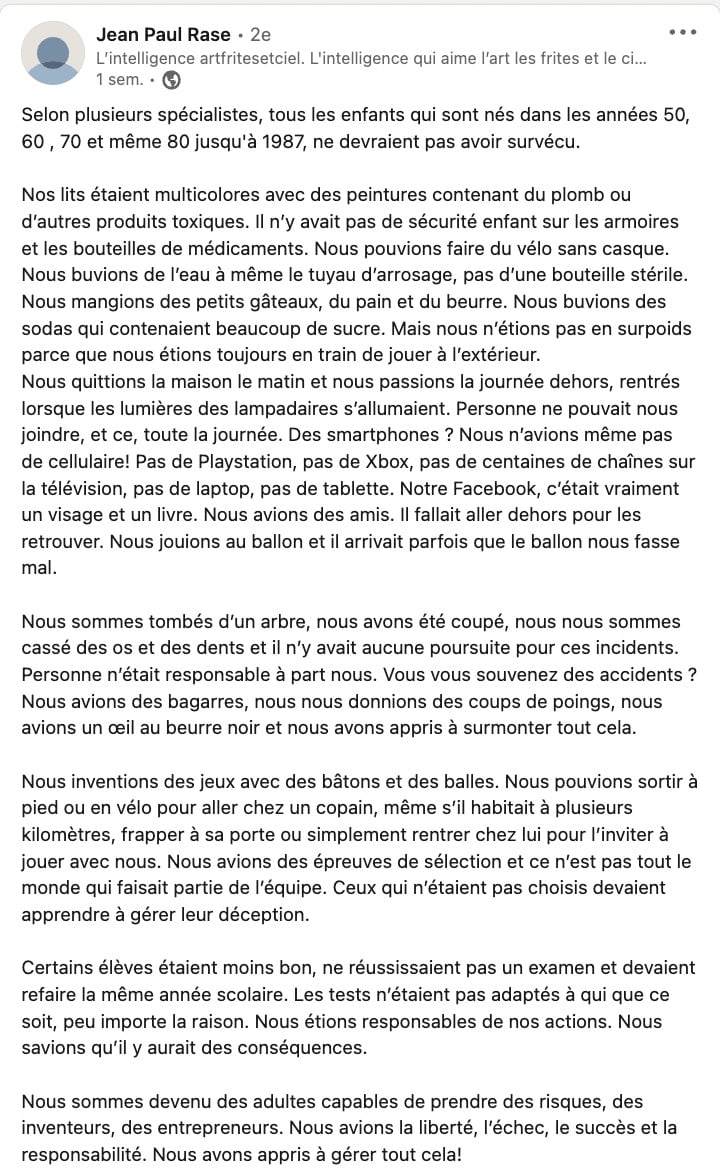 Jean Paul Rase • 2e
L'intelligence artfritesetciel. L'intelligence qui aime l'art les frites et le ci...
1 sem. •

•••

Selon plusieurs spécialistes, tous les enfants qui sont nés dans les années 50, 60 , 70 et même 80 jusqu'à 1987, ne devraient pas avoir survécu.

Nos lits étaient multicolores avec des peintures contenant du plomb ou d'autres produits toxiques. Il n'y avait pas de sécurité enfant sur les armoires et les bouteilles de médicaments. Nous pouvions faire du vélo sans casque. Nous buvions de l'eau à même le tuyau d'arrosage, pas d'une bouteille stérile. Nous mangions des petits gâteaux, du pain et du beurre. Nous buvions des sodas qui contenaient beaucoup de sucre. Mais nous n'étions pas en surpoids parce que nous étions toujours en train de jouer à l'extérieur.
Nous quittions la maison le matin et nous passions la journée dehors, rentrés lorsque les lumières des lampadaires s'allumaient. Personne ne pouvait nous joindre, et ce, toute la journée. Des smartphones ? Nous n'avions même pas de cellulaire! Pas de Playstation, pas de Xbox, pas de centaines de chaînes sur la télévision, pas de laptop, pas de tablette. Notre Facebook, c'était vraiment un visage et un livre. Nous avions des amis. Il fallait aller dehors pour les retrouver. Nous jouions au ballon et il arrivait parfois que le ballon nous fasse mal.

Nous sommes tombés d'un arbre, nous avons été coupé, nous nous sommes cassé des os et des dents et il n'y avait aucune poursuite pour ces incidents. Personne n'était responsable à part nous. Vous vous souvenez des accidents ? Nous avions des bagarres, nous nous donnions des coups de poings, nous avions un œil au beurre noir et nous avons appris à surmonter tout cela.

Nous inventions des jeux avec des bâtons et des balles. Nous pouvions sortir à pied ou en vélo pour aller chez un copain, même s'il habitait à plusieurs kilomètres, frapper à sa porte ou simplement rentrer chez lui pour l'inviter à jouer avec nous. Nous avions des épreuves de sélection et ce n'est pas tout le monde qui faisait partie de l'équipe. Ceux qui n'étaient pas choisis devaient apprendre à gérer leur déception.

Certains élèves étaient moins bon, ne réussissaient pas un examen et devaient refaire la même année scolaire. Les tests n'étaient pas adaptés à qui que ce soit, peu importe la raison. Nous étions responsables de nos actions. Nous savions qu'il y aurait des conséquences.

Nous sommes devenu des adultes capables de prendre des risques, des inventeurs, des entrepreneurs. Nous avions la liberté, l'échec, le succès et la responsabilité. Nous avons appris à gérer tout cela!